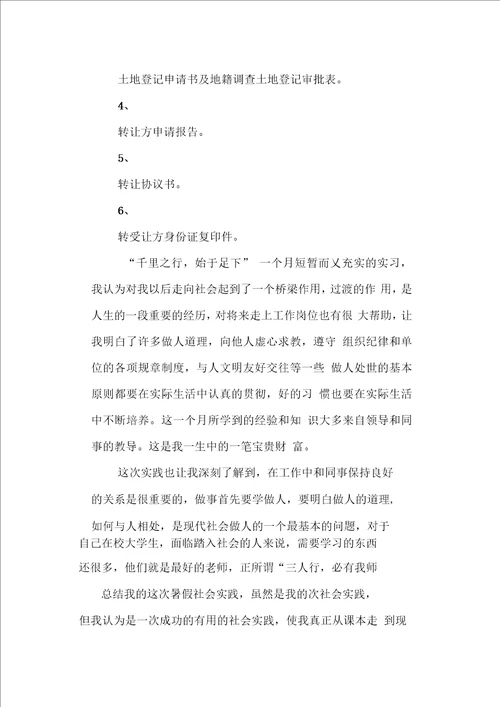 土地登记申请书及地籍调查土地登记审批表。

4、

转让方申请报告。

5、

转让协议书。

6、

转受让方身份证复印件。

“千里之行，始于足下” 一个月短暂而又充实的实习，我认为对我以后走向社会起到了一个桥梁作用，过渡的作 用，是人生的一段重要的经历，对将来走上工作岗位也有很 大帮助，让我明白了许多做人道理，向他人虚心求教，遵守 组织纪律和单位的各项规章制度，与人文明友好交往等一些 做人处世的基本原则都要在实际生活中认真的贯彻，好的习 惯也要在实际生活中不断培养。这一个月所学到的经验和知 识大多来自领导和同事的教导。这是我一生中的一笔宝贵财 富。

这次实践也让我深刻了解到，在工作中和同事保持良好的关系是很重要的，做事首先要学做人，要明白做人的道理，如何与人相处，是现代社会做人的一个最基本的问题，对于自己在校大学生，面临踏入社会的人来说，需要学习的东西还很多，他们就是最好的老师，正所谓“三人行，必有我师

总结我的这次暑假社会实践，虽然是我的次社会实践，但我认为是一次成功的有用的社会实践，使我真正从课本走 到现